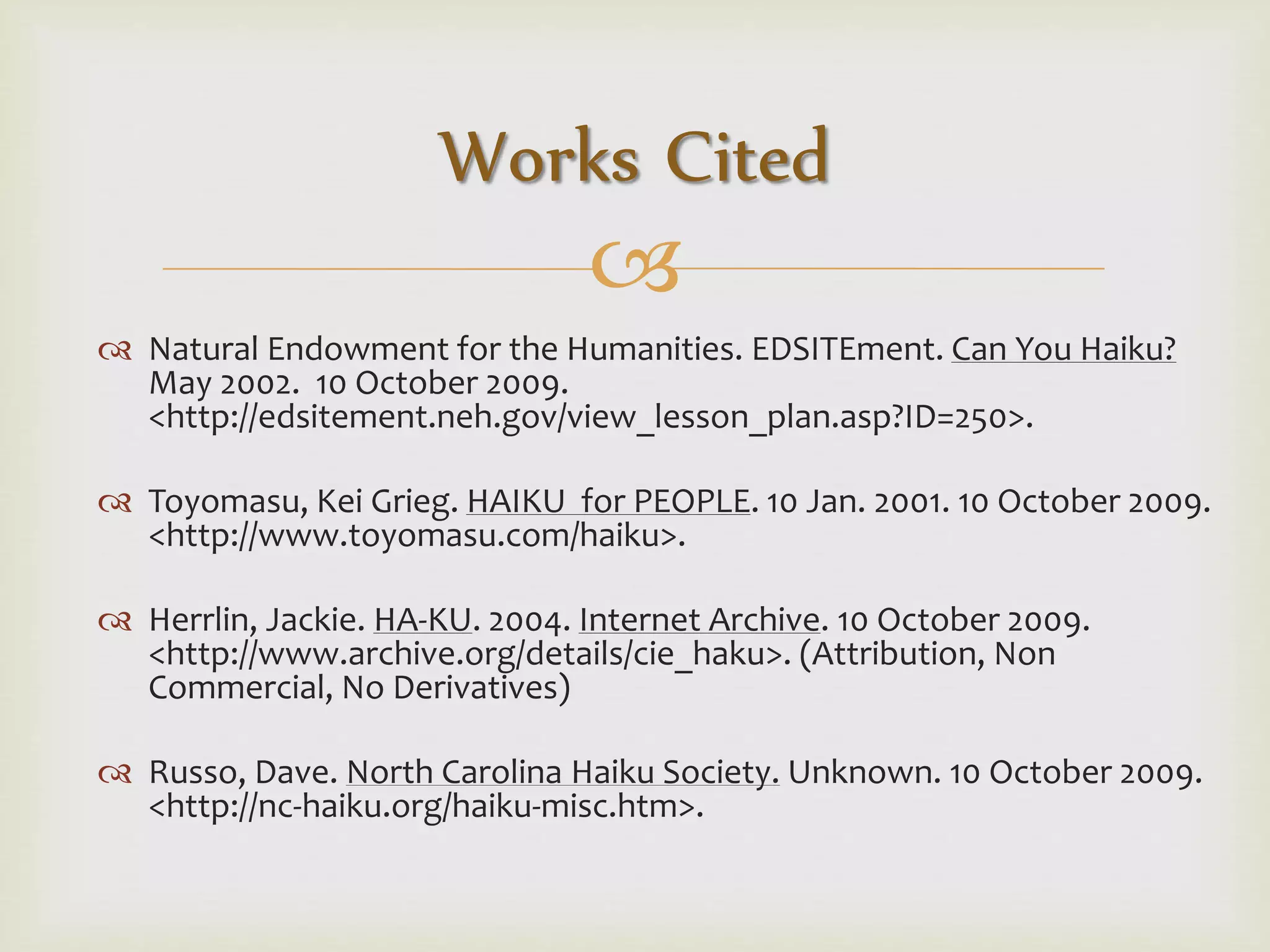 Works Cited

Natural Endowment for the Humanities. EDSITEment. Can You Haiku? May 2002. 10 October 2009. <http://edsitement.neh.gov/view_lesson_plan.asp?ID=250>.

Toyomasu, Kei Grieg. HAIKU for PEOPLE. 10 Jan. 2001. 10 October 2009. <http://www.toyomasu.com/haiku>.

Herrlin, Jackie. HA-KU. 2004. Internet Archive. 10 October 2009. <http://www.archive.org/details/cie_haku>. (Attribution, Non Commercial, No Derivatives)

Russo, Dave. North Carolina Haiku Society. Unknown. 10 October 2009. <http://nc-haiku.org/haiku-misc.htm>.